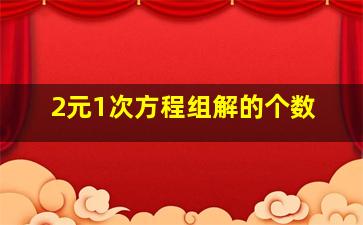 2元1次方程组解的个数